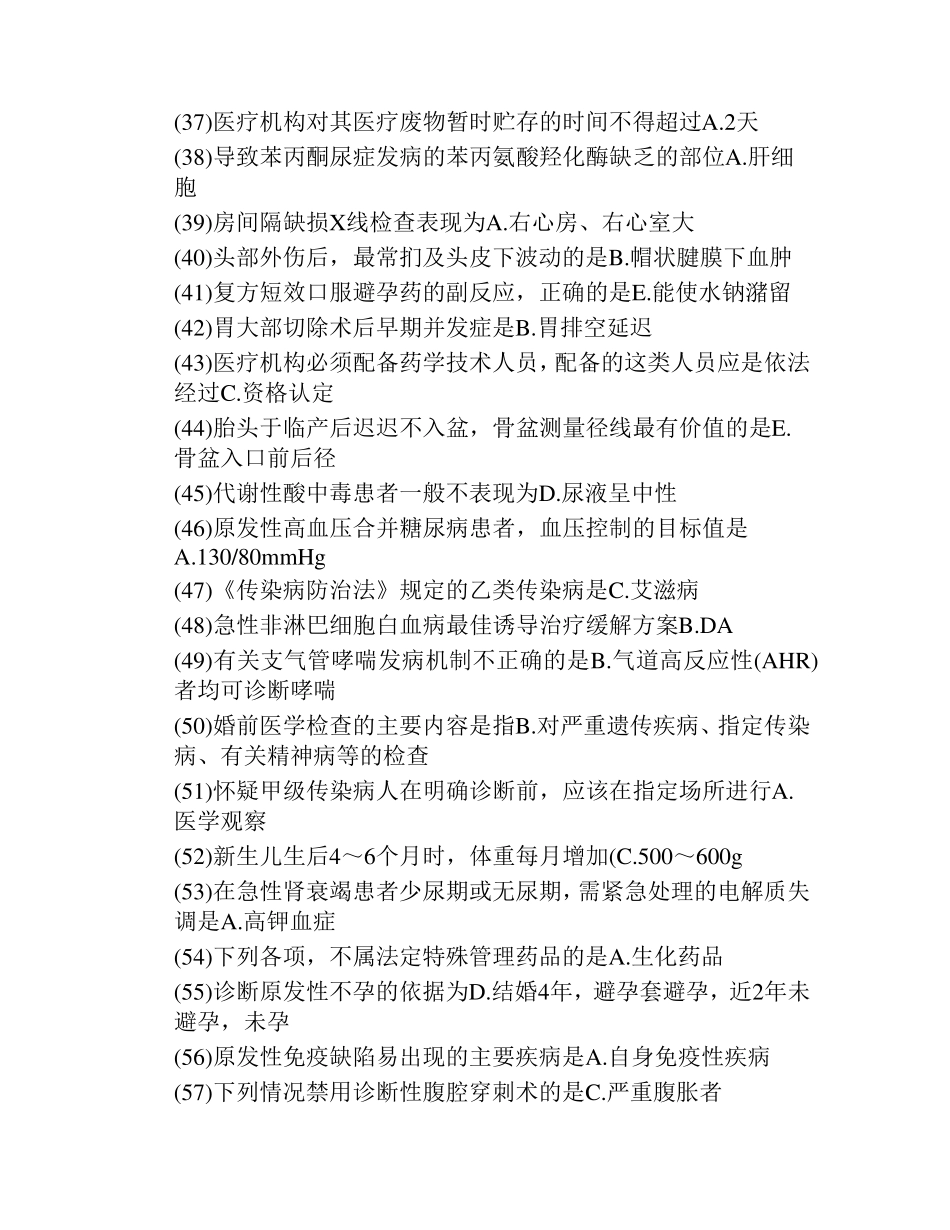 (37)医疗机构对其医疗废物暂时贮存的时间不得超过A.2天

(38)导致苯丙酮尿症发病的苯丙氨酸羟化酶缺乏的部位A.肝细胞

(39)房间隔缺损X线检查表现为A.右心房、右心室大

(40)头部外伤后，最常扪及头皮下波动的是B.帽状腱膜下血肿

(41)复方短效口服避孕药的副反应，正确的是E.能使水钠潴留

(42)胃大部切除术后早期并发症是B.胃排空延迟

(43)医疗机构必须配备药学技术人员，配备的这类人员应是依法经过C.资格认定

(44)胎头于临产后迟迟不入盆，骨盆测量径线最有价值的是E.骨盆入口前后径

(45)代谢性酸中毒患者一般不表现为D.尿液呈中性

(46)原发性高血压合并糖尿病患者，血压控制的目标值是A.130/80mmHg

(47)《传染病防治法》规定的乙类传染病是C.艾滋病

(48)急性非淋巴细胞白血病最佳诱导治疗缓解方案B.DA

(49)有关支气管哮喘发病机制不正确的是B.气道高反应性(AHR)者均可诊断哮喘

(50)婚前医学检查的主要内容是指B.对严重遗传疾病、指定传染病、有关精神病等的检查

(51)怀疑甲级传染病人在明确诊断前，应该在指定场所进行A.医学观察

(52)新生儿生后4～6个月时，体重每月增加(C.500～600g

(53)在急性肾衰竭患者少尿期或无尿期，需紧急处理的电解质失调是A.高钾血症

(54)下列各项，不属法定特殊管理药品的是A.生化药品

(55)诊断原发性不孕的依据为D.结婚4年，避孕套避孕，近2年未避孕，未孕

(56)原发性免疫缺陷易出现的主要疾病是A.自身免疫性疾病

(57)下列情况禁用诊断性腹腔穿刺术的是C.严重腹胀者